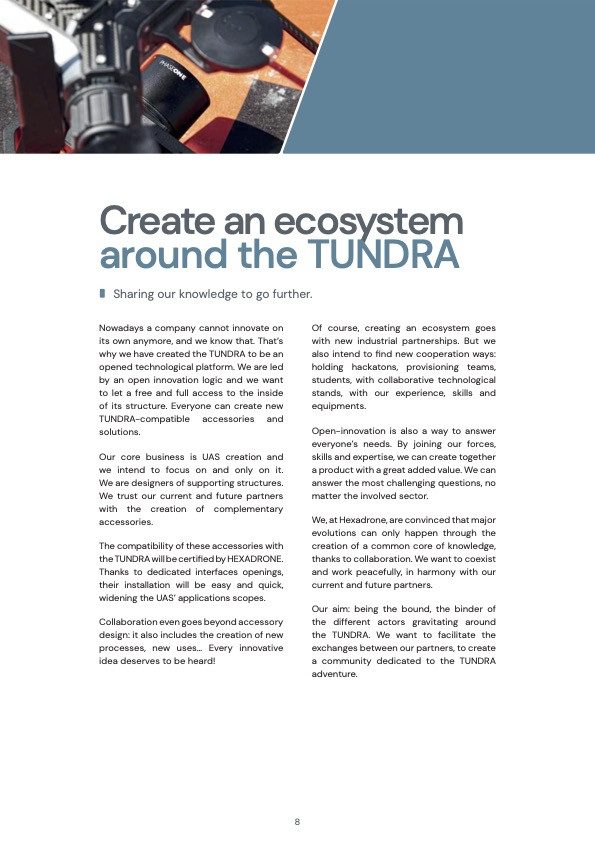 PHASEONE

Create an ecosystem around the TUNDRA

Sharing our knowledge to go further.

Nowadays a company cannot innovate on its own anymore, and we know that. That's why we have created the TUNDRA to be an opened technological platform. We are led by an open innovation logic and we want to let a free and full access to the inside of its structure. Everyone can create new TUNDRA-compatible accessories and solutions.

Our core business is UAS creation and we intend to focus on and only on it. We are designers of supporting structures. We trust our current and future partners with the creation of complementary accessories.

The compatibility of these accessories with the TUNDRA will be certified by HEXADRONE. Thanks to dedicated interfaces openings, their installation will be easy and quick, widening the UAS' applications scopes.

Collaboration even goes beyond accessory design: it also includes the creation of new processes, new uses... Every innovative idea deserves to be heard!

Of course, creating an ecosystem goes with new industrial partnerships. But we also intend to find new cooperation ways: holding hackatons, provisioning teams, students, with collaborative technological stands, with our experience, skills and equipments.

Open-innovation is also a way to answer everyone's needs. By joining our forces, skills and expertise, we can create together a product with a great added value. We can answer the most challenging questions, no matter the involved sector.

We, at Hexadrone, are convinced that major evolutions can only happen through the creation of a common core of knowledge, thanks to collaboration. We want to coexist and work peacefully, in harmony with our current and future partners.

Our aim: being the bound, the binder of the different actors gravitating around the TUNDRA. We want to facilitate the exchanges between our partners, to create a community dedicated to the TUNDRA adventure.

8